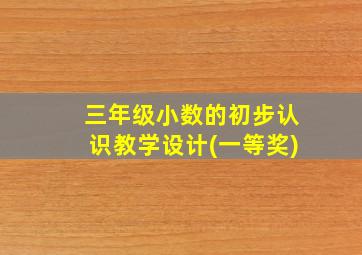 三年级小数的初步认识教学设计(一等奖)